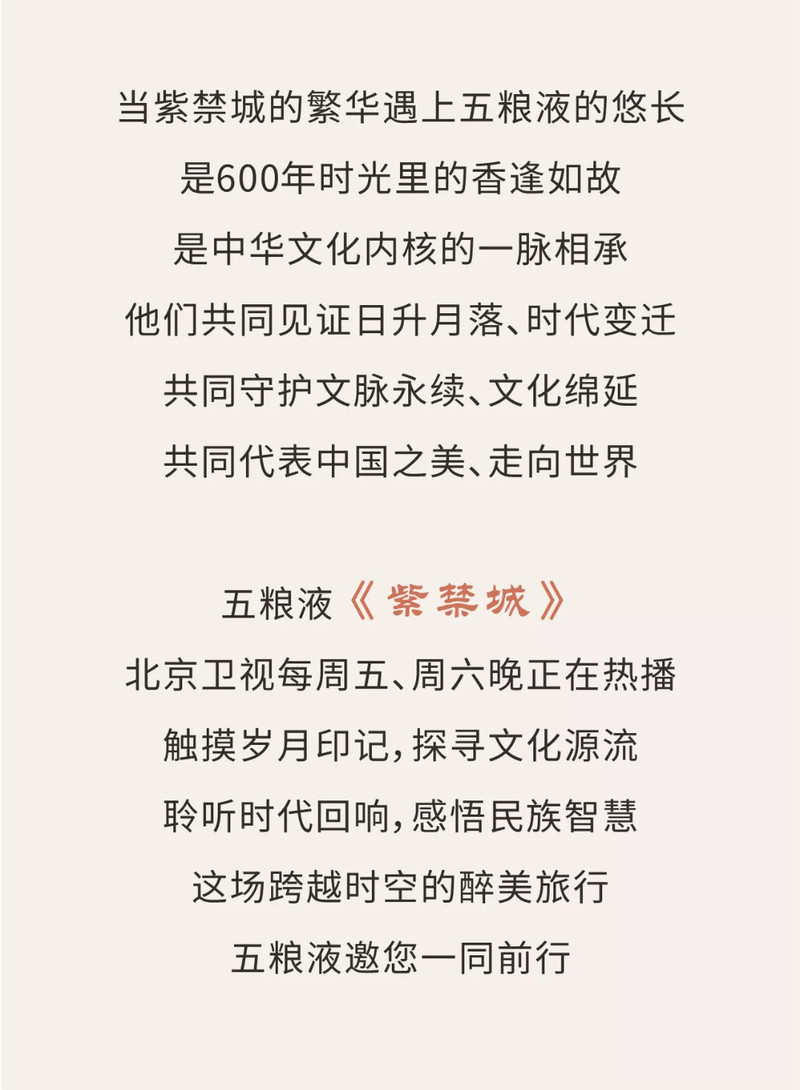 当紫禁城的繁华遇上五粮液的悠长
是600年时光里的香逢如故
是中华文化内核的一脉相承
他们共同见证日升月落、时代变迁
共同守护文脉永续、文化绵延
共同代表中国之美、走向世界

五粮液《紫禁城》
北京卫视每周五、周六晚正在热播
触摸岁月印记，探寻文化源流
聆听时代回响，感悟民族智慧
这场跨越时空的醉美旅行
五粮液邀您一同前行